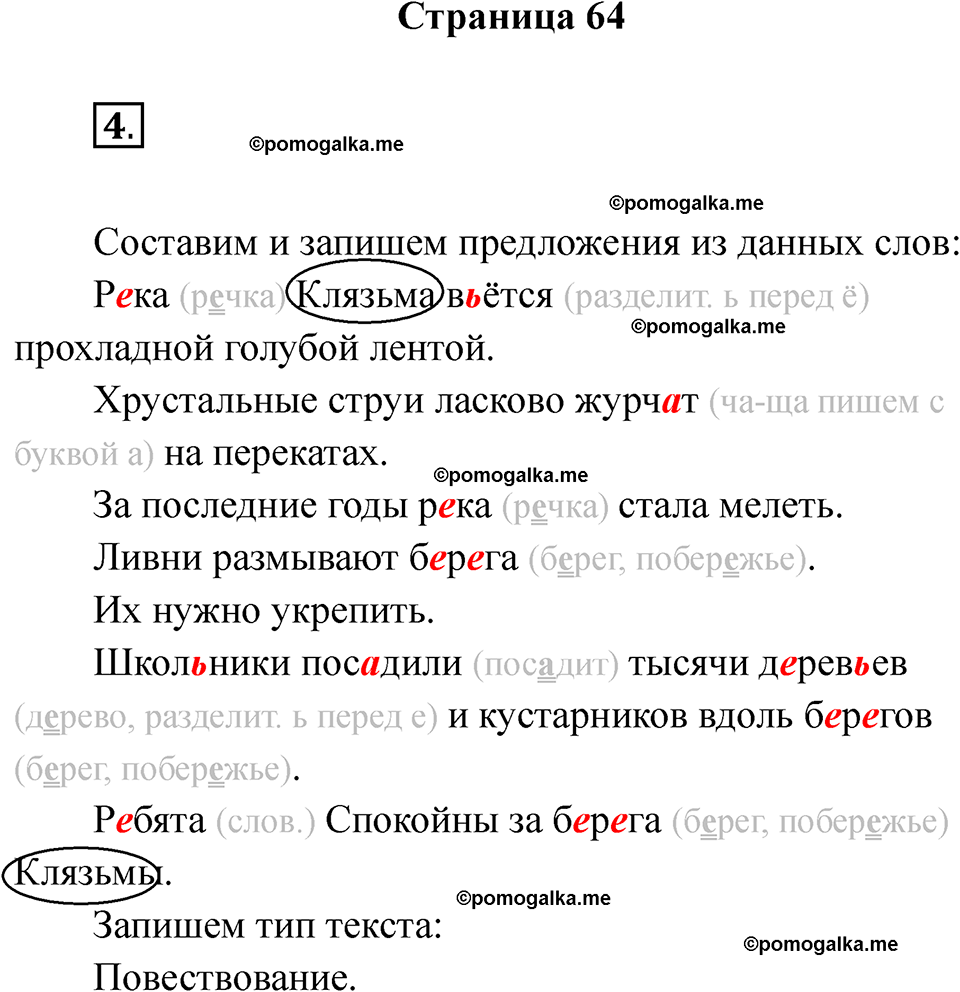 Страница 64

4.

©pomogalka.me

©pomogalka.me

Составим и запишем предложения из данных слов:

Река (речка) Клязьма вьётся (разделит. ь перед ё) прохладной голубой лентой.

©pomogalka.me

Хрустальные струи ласково журчат (ча-ща пишем с буквой а) на перекатах.

©pomogalka.me

За последние годы река (речка) стала мелеть.

Ливни размывают берега (берег, побережье).

Их нужно укрепить.

Школьники посадили (посадит) тысячи деревьев (дерево, разделит. ь перед е) и кустарников вдоль берегов (берег, побережье).

Ребята (слов.) Спокойны за берега (берег, побережье) Клязьмы.

©pomogalka.me

Запишем тип текста:

©pomogalka.me

Повествование.